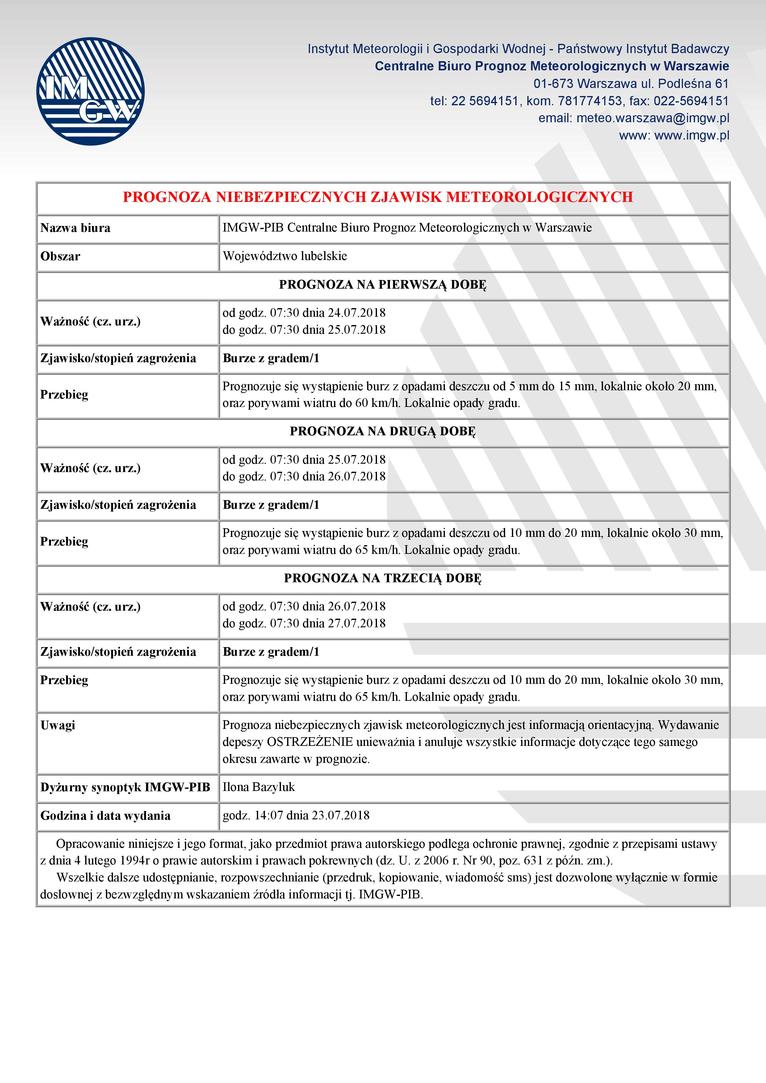 IMGW

Instytut Meteorologii i Gospodarki Wodnej - Państwowy Instytut Badawczy
Centralne Biuro Prognoz Meteorologicznych w Warszawie
01-673 Warszawa ul. Podleśna 61
tel: 22 5694151, kom. 781774153, fax: 022-5694151
email: meteo.warszawa@imgw.pl
www: www.imgw.pl

| PROGNOZA NIEBEZPIECZNYCH ZJAWISK METEOROLOGICZNYCH | |
|---|---|
| Nazwa biura | IMGW-PIB Centralne Biuro Prognoz Meteorologicznych w Warszawie |
| Obszar | Województwo lubelskie |
| PROGNOZA NA PIERWSZĄ DOBĘ | |
| Ważność (cz. urz.) | od godz. 07:30 dnia 24.07.2018 do godz. 07:30 dnia 25.07.2018 |
| Zjawisko/stopień zagrożenia | Burze z gradem/1 |
| Przebieg | Prognozuje się wystąpienie burz z opadami deszczu od 5 mm do 15 mm, lokalnie około 20 mm, oraz porywami wiatru do 60 km/h. Lokalnie opady gradu. |
| PROGNOZA NA DRUGĄ DOBĘ | |
| Ważność (cz. urz.) | od godz. 07:30 dnia 25.07.2018 do godz. 07:30 dnia 26.07.2018 |
| Zjawisko/stopień zagrożenia | Burze z gradem/1 |
| Przebieg | Prognozuje się wystąpienie burz z opadami deszczu od 10 mm do 20 mm, lokalnie około 30 mm, oraz porywami wiatru do 65 km/h. Lokalnie opady gradu. |
| PROGNOZA NA TRZECIĄ DOBĘ | |
| Ważność (cz. urz.) | od godz. 07:30 dnia 26.07.2018 do godz. 07:30 dnia 27.07.2018 |
| Zjawisko/stopień zagrożenia | Burze z gradem/1 |
| Przebieg | Prognozuje się wystąpienie burz z opadami deszczu od 10 mm do 20 mm, lokalnie około 30 mm, oraz porywami wiatru do 65 km/h. Lokalnie opady gradu. |
| Uwagi | Prognoza niebezpiecznych zjawisk meteorologicznych jest informacją orientacyjną. Wydawanie depeszy OSTRZEŻENIE unieważnia i anuluje wszystkie informacje dotyczące tego samego okresu zawarte w prognozie. |
| Dyżurny synoptyk IMGW-PIB | Ilona Bazyluk |
| Godzina i data wydania | godz. 14:07 dnia 23.07.2018 |

Opracowanie niniejsze i jego format, jako przedmiot prawa autorskiego podlega ochronie prawnej, zgodnie z przepisami ustawy z dnia 4 lutego 1994r o prawie autorskim i prawach pokrewnych (dz. U. z 2006 r. Nr 90, poz. 631 z późn. zm.).
Wszelkie dalsze udostępnianie, rozpowszechnianie (przedruk, kopiowanie, wiadomość sms) jest dozwolone wyłącznie w formie dosłownej z bezwzględnym wskazaniem źródła informacji tj. IMGW-PIB.